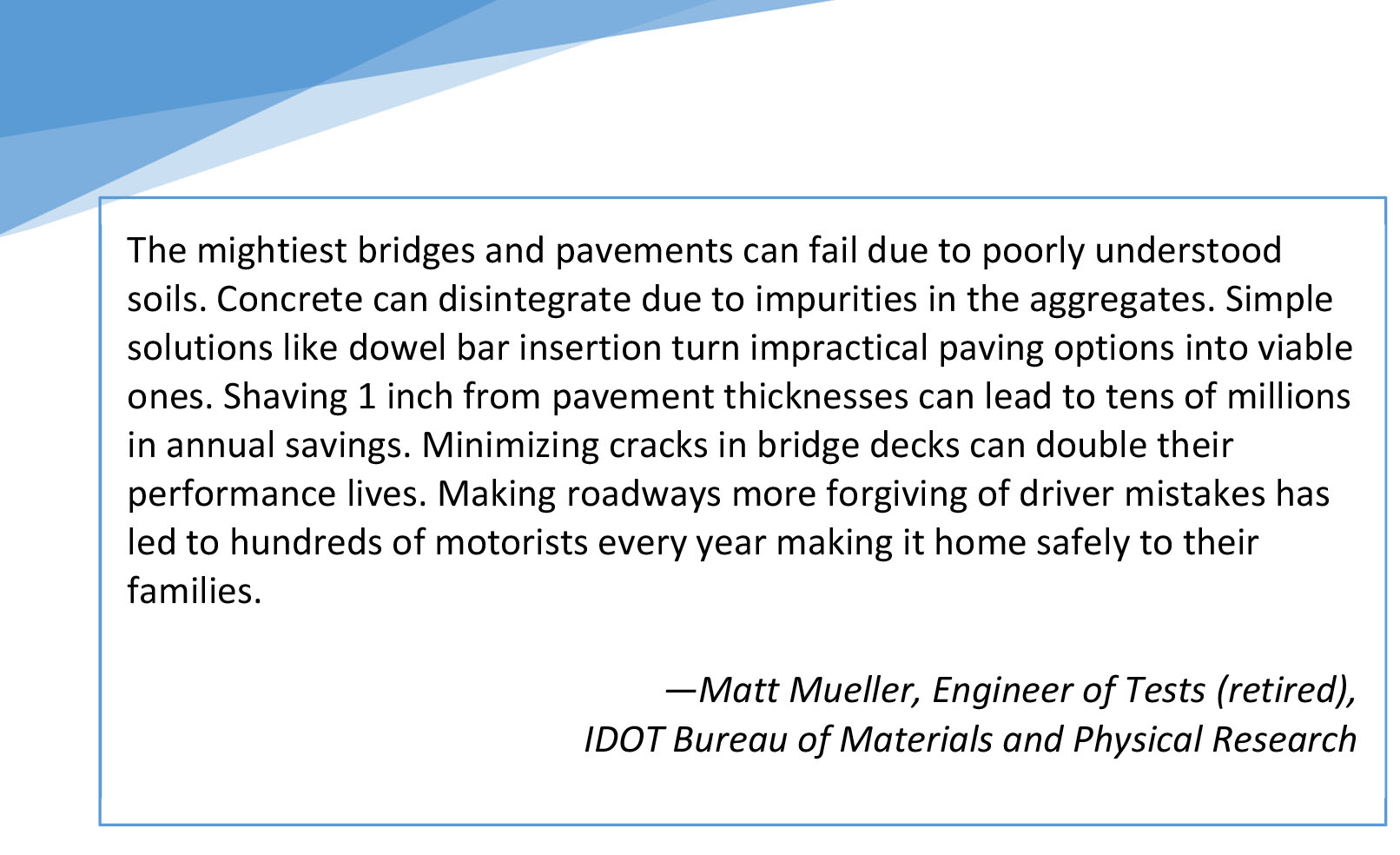 The mightiest bridges and pavements can fail due to poorly understood soils. Concrete can disintegrate due to impurities in the aggregates. Simple solutions like dowel bar insertion turn impractical paving options into viable ones. Shaving 1 inch from pavement thicknesses can lead to tens of millions in annual savings. Minimizing cracks in bridge decks can double their performance lives. Making roadways more forgiving of driver mistakes has led to hundreds of motorists every year making it home safely to their families.

—Matt Mueller, Engineer of Tests (retired),
IDOT Bureau of Materials and Physical Research